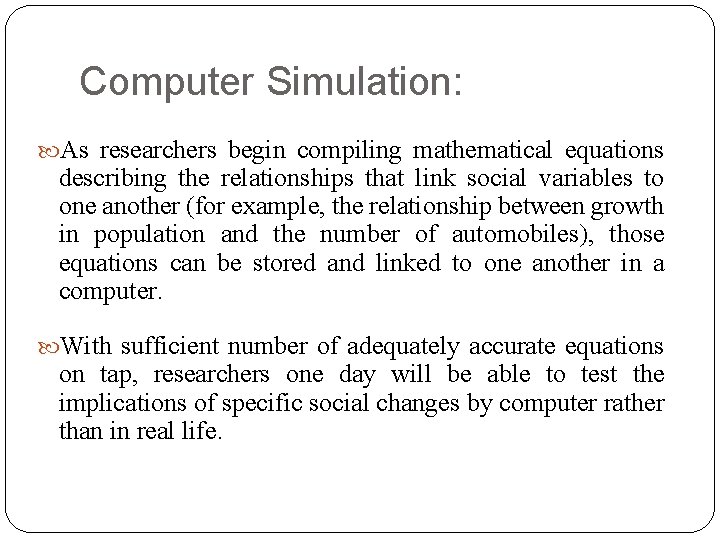 Computer Simulation:

As researchers begin compiling mathematical equations describing the relationships that link social variables to one another (for example, the relationship between growth in population and the number of automobiles), those equations can be stored and linked to one another in a computer.

With sufficient number of adequately accurate equations on tap, researchers one day will be able to test the implications of specific social changes by computer rather than in real life.